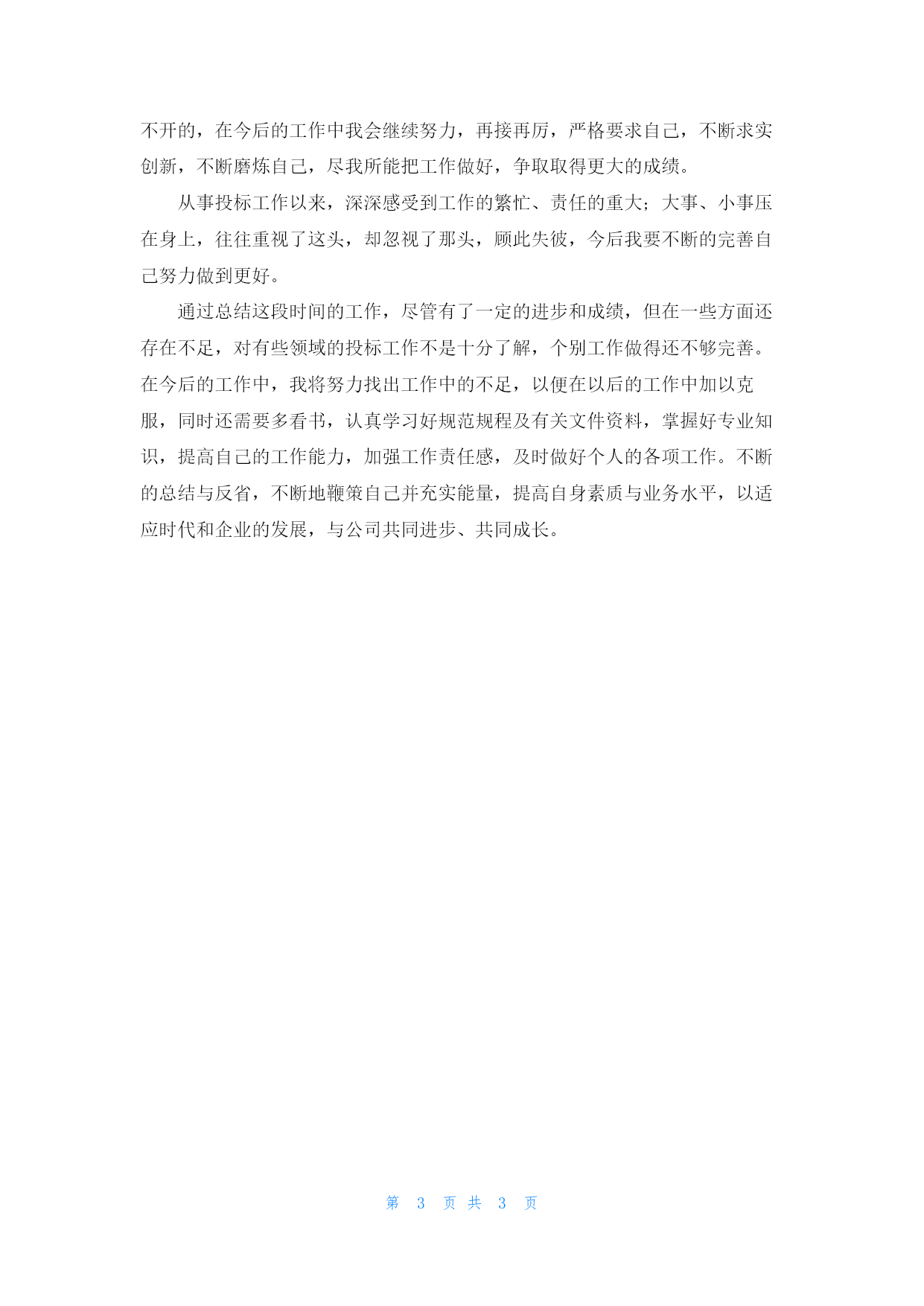 不开的，在今后的工作中我会继续努力，再接再厉，严格要求自己，不断求实创新，不断磨炼自己，尽我所能把工作做好，争取取得更大的成绩。

从事投标工作以来，深深感受到工作的繁忙、责任的重大；大事、小事压在身上，往往重视了这头，却忽视了那头，顾此失彼，今后我要不断的完善自己努力做到更好。

通过总结这段时间的工作，尽管有了一定的进步和成绩，但在一些方面还存在不足，对有些领域的投标工作不是十分了解，个别工作做得还不够完善。在今后的工作中，我将努力找出工作中的不足，以便在以后的工作中加以克服，同时还需要多看书，认真学习好规范规程及有关文件资料，掌握好专业知识，提高自己的工作能力，加强工作责任感，及时做好个人的各项工作。不断的总结与反省，不断地鞭策自己并充实能量，提高自身素质与业务水平，以适应时代和企业的发展，与公司共同进步、共同成长。

第 3 页 共 3 页